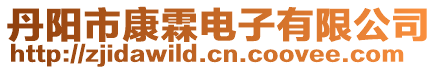 丹阳市康霖电子有限公司
http://zjidawild.cn.coovee.com